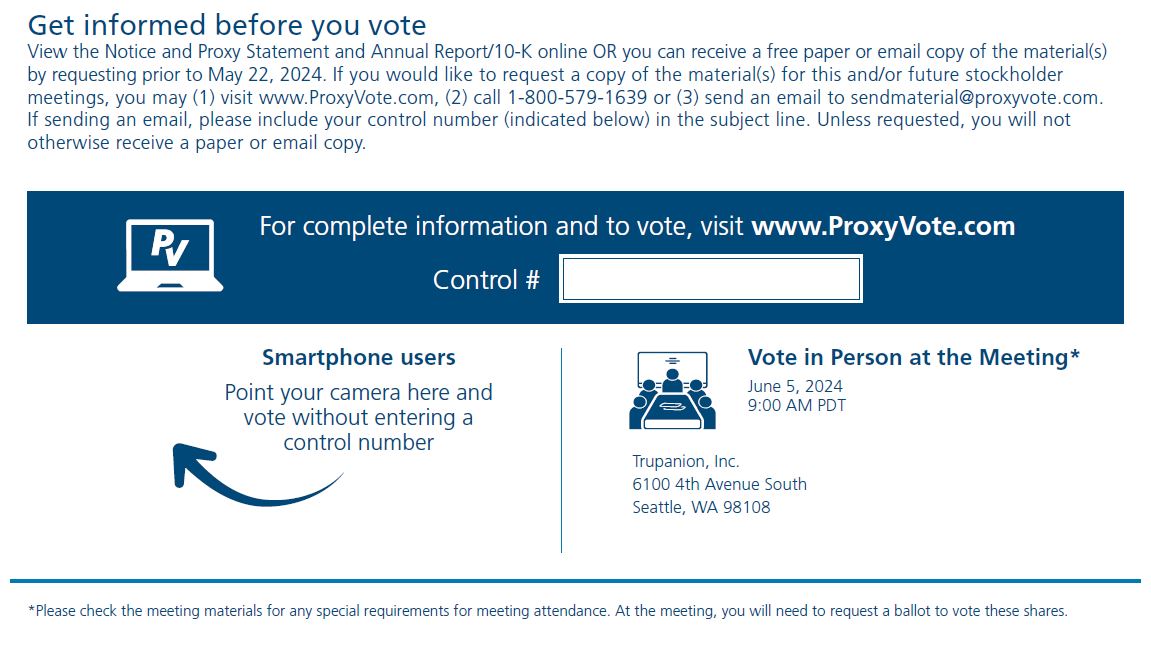 Get informed before you vote

View the Notice and Proxy Statement and Annual Report/10-K online OR you can receive a free paper or email copy of the material(s) by requesting prior to May 22, 2024. If you would like to request a copy of the material(s) for this and/or future stockholder meetings, you may (1) visit www.ProxyVote.com, (2) call 1-800-579-1639 or (3) send an email to sendmaterial@proxyvote.com. If sending an email, please include your control number (indicated below) in the subject line. Unless requested, you will not otherwise receive a paper or email copy.

PV

For complete information and to vote, visit www.ProxyVote.com

Control #

Smartphone users

Point your camera here and vote without entering a control number

Vote in Person at the Meeting*

June 5, 2024
9:00 AM PDT

Trupanion, Inc.
6100 4th Avenue South
Seattle, WA 98108

*Please check the meeting materials for any special requirements for meeting attendance. At the meeting, you will need to request a ballot to vote these shares.